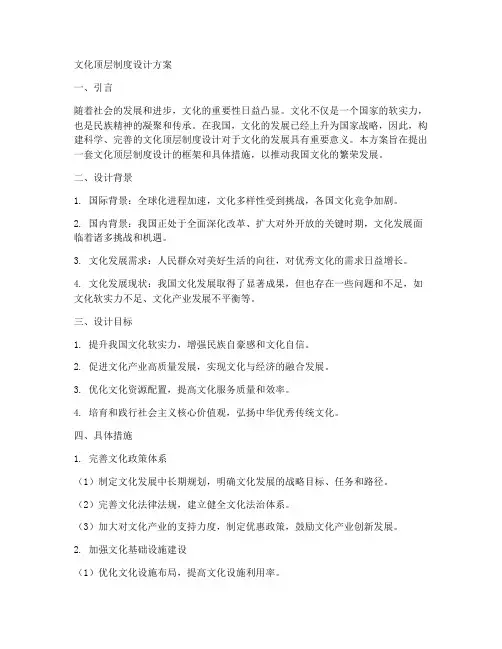 文化顶层制度设计方案

一、引言

随着社会的发展和进步，文化的重要性日益凸显。文化不仅是一个国家的软实力，也是民族精神的凝聚和传承。在我国，文化的发展已经上升为国家战略，因此，构建科学、完善的文化顶层制度设计对于文化的发展具有重要意义。本方案旨在提出一套文化顶层制度设计的框架和具体措施，以推动我国文化的繁荣发展。

二、设计背景

1. 国际背景：全球化进程加速，文化多样性受到挑战，各国文化竞争加剧。

2. 国内背景：我国正处于全面深化改革、扩大对外开放的关键时期，文化发展面临着诸多挑战和机遇。

3. 文化发展需求：人民群众对美好生活的向往，对优秀文化的需求日益增长。

4. 文化发展现状：我国文化发展取得了显著成果，但也存在一些问题和不足，如文化软实力不足、文化产业发展不平衡等。

三、设计目标

1. 提升我国文化软实力，增强民族自豪感和文化自信。

2. 促进文化产业高质量发展，实现文化与经济的融合发展。

3. 优化文化资源配置，提高文化服务质量和效率。

4. 培育和践行社会主义核心价值观，弘扬中华优秀传统文化。

四、具体措施

1. 完善文化政策体系

（1）制定文化发展中长期规划，明确文化发展的战略目标、任务和路径。

（2）完善文化法律法规，建立健全文化法治体系。

（3）加大对文化产业的支持力度，制定优惠政策，鼓励文化产业创新发展。

2. 加强文化基础设施建设

（1）优化文化设施布局，提高文化设施利用率。